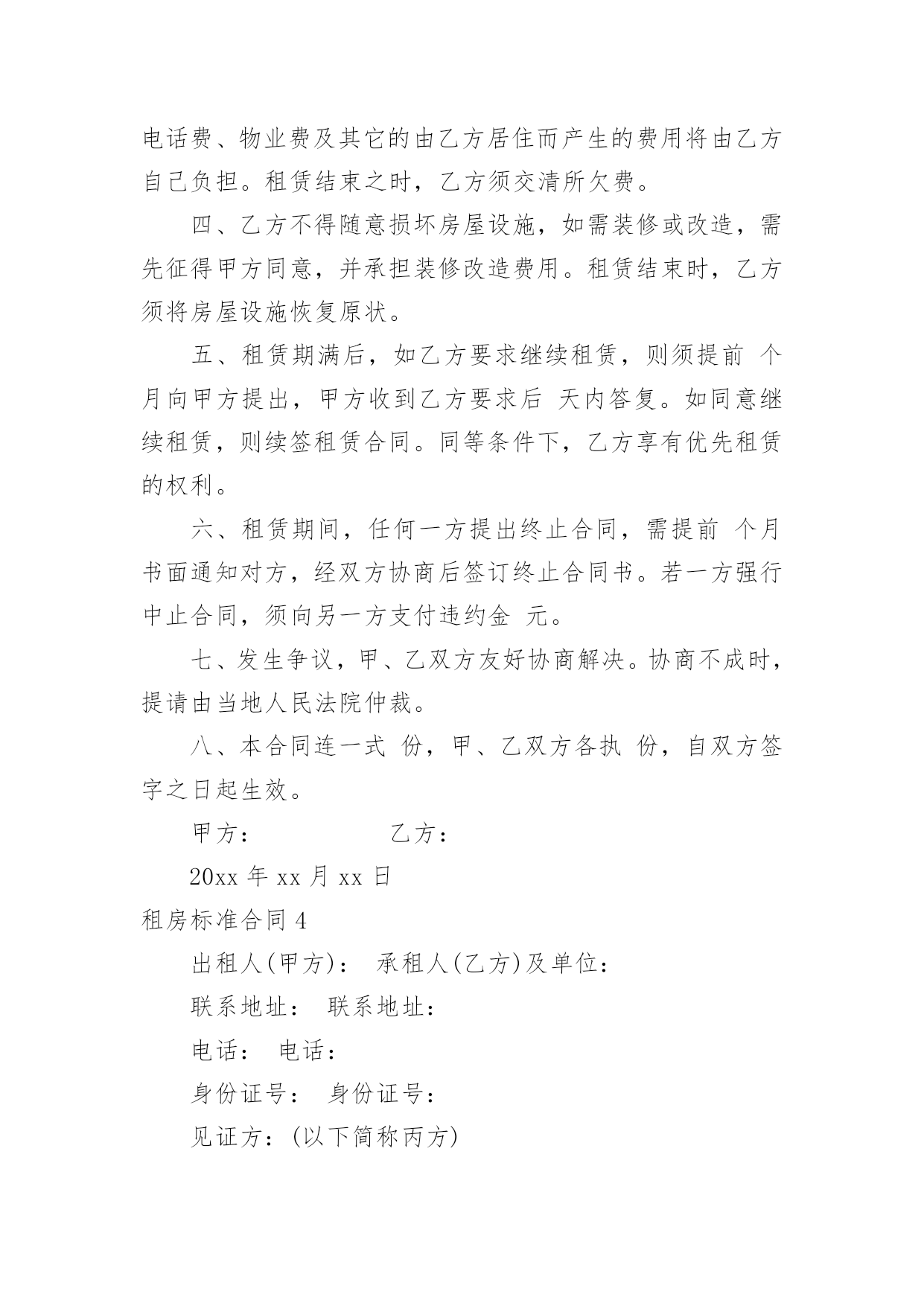 电话费、物业费及其它的由乙方居住而产生的费用将由乙方自己负担。租赁结束之时，乙方须交清所欠费。

四、乙方不得随意损坏房屋设施，如需装修或改造，需先征得甲方同意，并承担装修改造费用。租赁结束时，乙方须将房屋设施恢复原状。

五、租赁期满后，如乙方要求继续租赁，则须提前 个月向甲方提出，甲方收到乙方要求后 天内答复。如同意继续租赁，则续签租赁合同。同等条件下，乙方享有优先租赁的权利。

六、租赁期间，任何一方提出终止合同，需提前 个月书面通知对方，经双方协商后签订终止合同书。若一方强行中止合同，须向另一方支付违约金 元。

七、发生争议，甲、乙双方友好协商解决。协商不成时，提请由当地人民法院仲裁。

八、本合同连一式 份，甲、乙双方各执 份，自双方签字之日起生效。

甲方： 乙方：

20xx 年 xx 月 xx 日

租房标准合同 4

出租人(甲方)： 承租人(乙方)及单位：

联系地址： 联系地址：

电话： 电话：

身份证号： 身份证号：

见证方：(以下简称丙方)